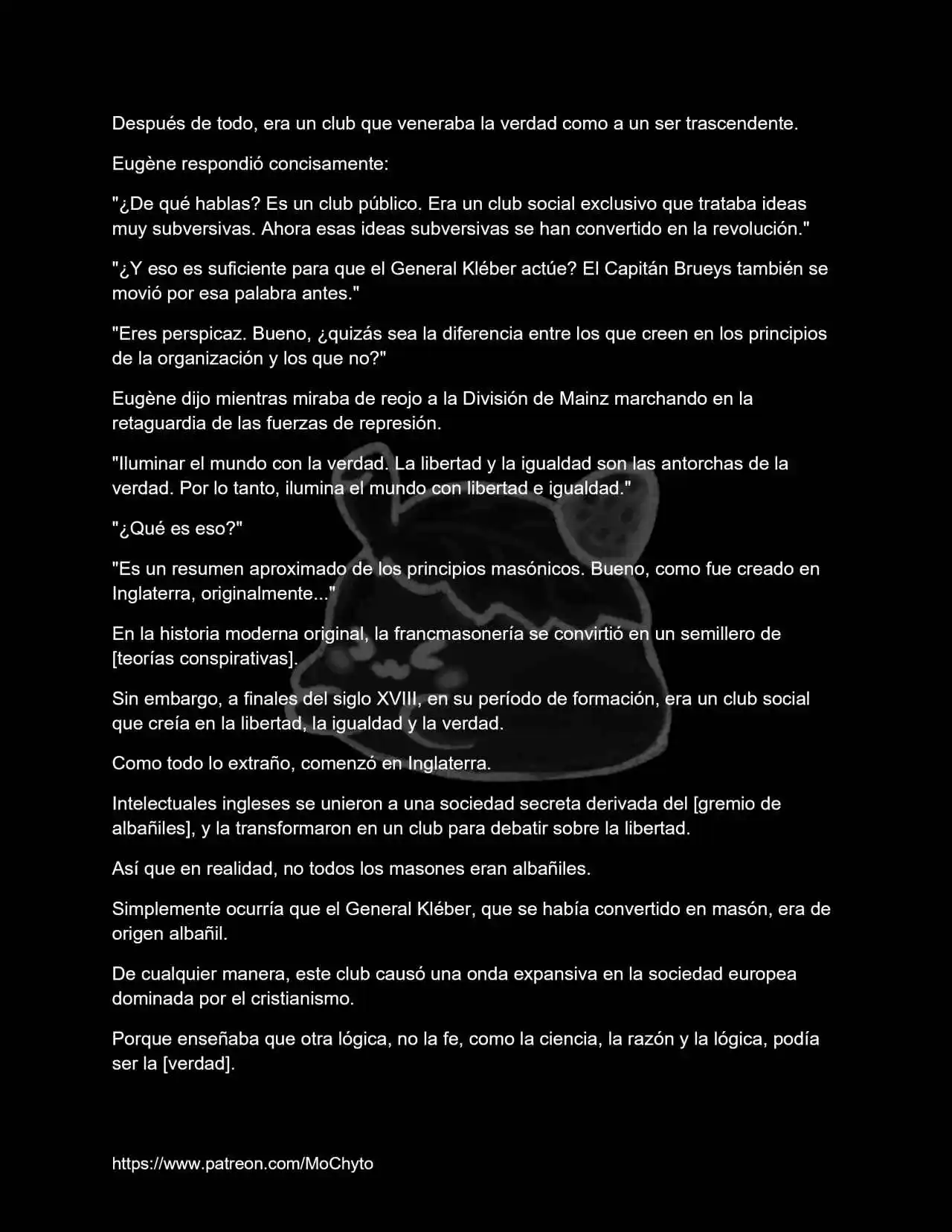 Después de todo, era un club que veneraba la verdad como a un ser trascendente.

Eugène respondió concisamente:

"¿De qué hablas? Es un club público. Era un club social exclusivo que trataba ideas muy subversivas. Ahora esas ideas subversivas se han convertido en la revolución."

"¿Y eso es suficiente para que el General Kléber actúe? El Capitán Brueys también se movió por esa palabra antes."

"Eres perspicaz. Bueno, ¿quizás sea la diferencia entre los que creen en los principios de la organización y los que no?"

Eugène dijo mientras miraba de reojo a la División de Mainz marchando en la retaguardia de las fuerzas de represión.

"Iluminar el mundo con la verdad. La libertad y la igualdad son las antorchas de la verdad. Por lo tanto, ilumina el mundo con libertad e igualdad."

"¿Qué es eso?"

"Es un resumen aproximado de los principios masónicos. Bueno, como fue creado en Inglaterra, originalmente..."

En la historia moderna original, la francmasonería se convirtió en un semillero de [teorías conspirativas].

Sin embargo, a finales del siglo XVIII, en su período de formación, era un club social que creía en la libertad, la igualdad y la verdad.

Como todo lo extraño, comenzó en Inglaterra.

Intelectuales ingleses se unieron a una sociedad secreta derivada del [gremio de albañiles], y la transformaron en un club para debatir sobre la libertad.

Así que en realidad, no todos los masones eran albañiles.

Simplemente ocurría que el General Kléber, que se había convertido en masón, era de origen albañil.

De cualquier manera, este club causó una onda expansiva en la sociedad europea dominada por el cristianismo.

Porque enseñaba que otra lógica, no la fe, como la ciencia, la razón y la lógica, podía ser la [verdad].

https://www.patreon.com/MoChyto